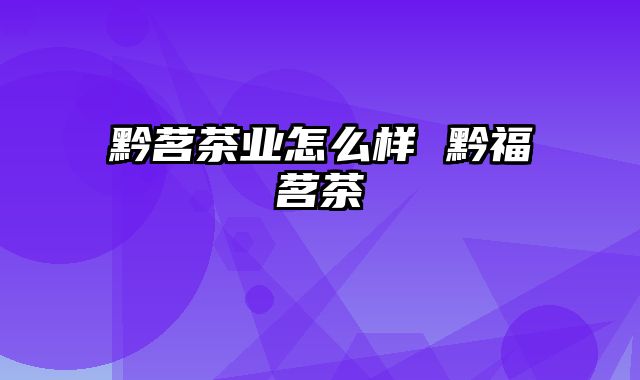 黔茗茶业怎么样 黔福茗茶